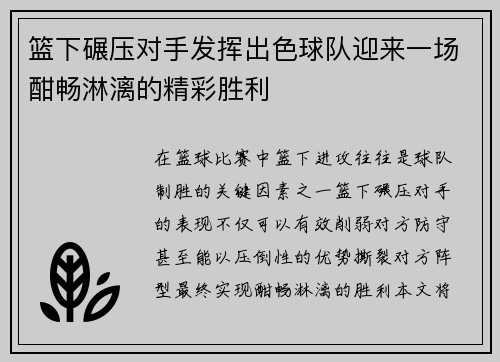 篮下碾压对手发挥出色球队迎来一场酣畅淋漓的精彩胜利

在篮球比赛中篮下进攻往往是球队制胜的关键因素之一篮下碾压对手的表现不仅可以有效削弱对方防守甚至能以压倒性的优势撕裂对方阵型最终实现酣畅淋漓的胜利本文将